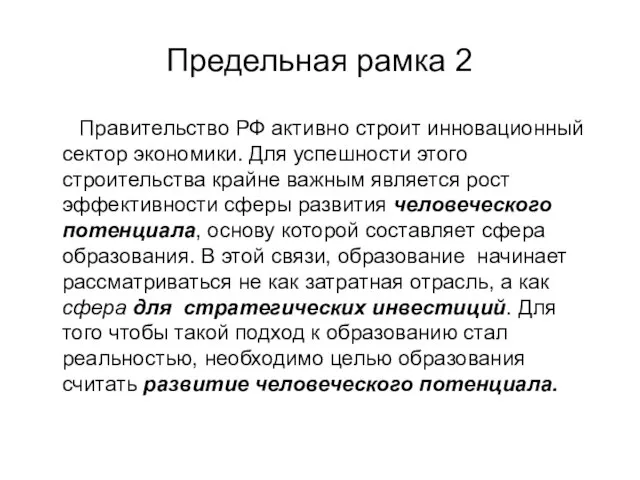 Предельная рамка 2

Правительство РФ активно строит инновационный сектор экономики. Для успешности этого строительства крайне важным является рост эффективности сферы развития человеческого потенциала, основу которой составляет сфера образования. В этой связи, образование начинает рассматриваться не как затратная отрасль, а как сфера для стратегических инвестиций. Для того чтобы такой подход к образованию стал реальностью, необходимо целью образования считать развитие человеческого потенциала.